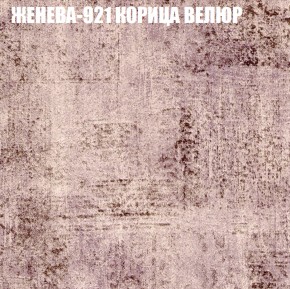 ЖЕНЕВА-921 КОРИЦА ВЕЛЮР